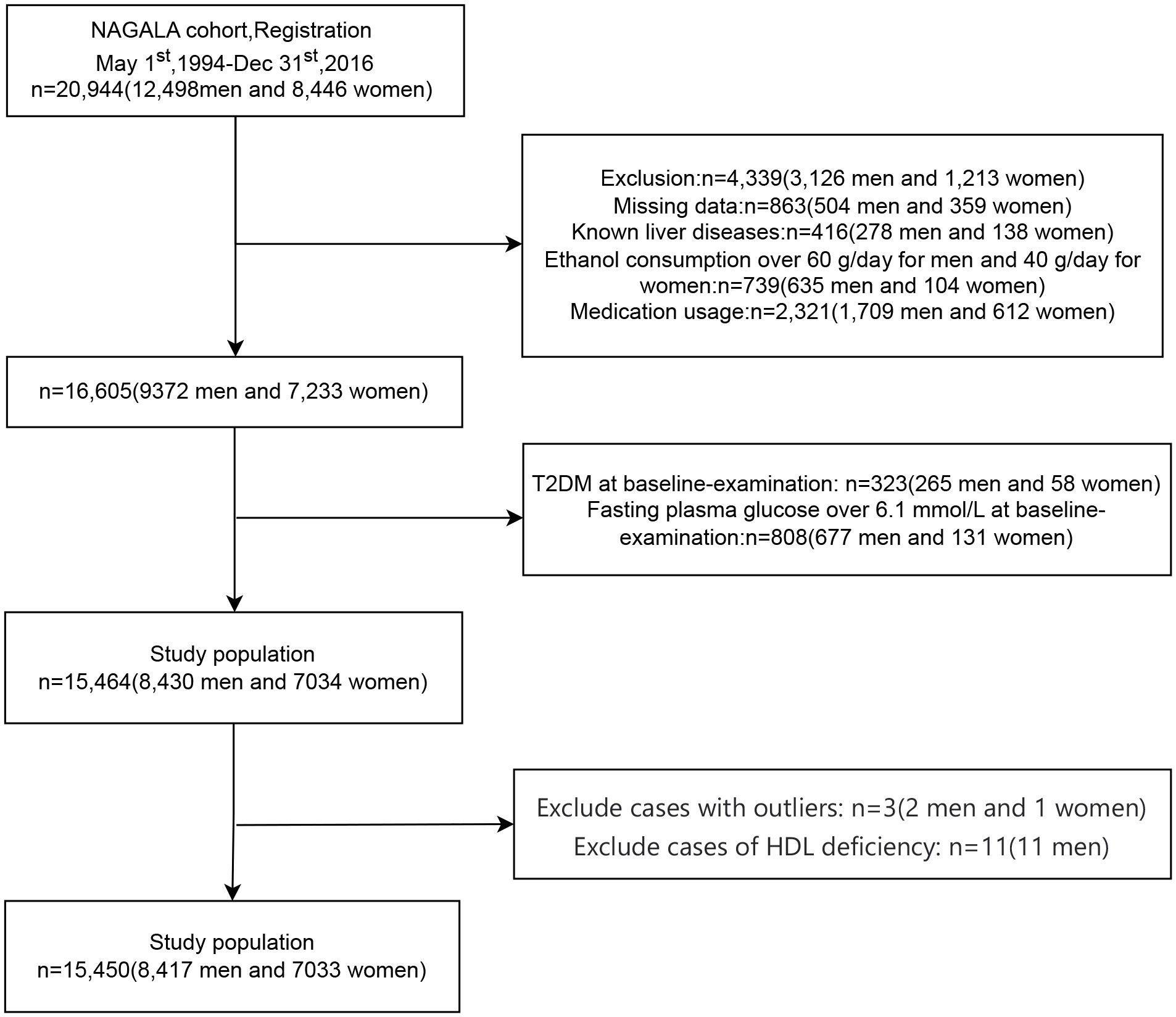 NAGALA cohort,Registration
May 1$^{st}$,1994-Dec 31$^{st}$,2016
n=20,944(12,498men and 8,446 women)

Exclusion:n=4,339(3,126 men and 1,213 women)
Missing data:n=863(504 men and 359 women)
Known liver diseases:n=416(278 men and 138 women)
Ethanol consumption over 60 g/day for men and 40 g/day for women:n=739(635 men and 104 women)
Medication usage:n=2,321(1,709 men and 612 women)

n=16,605(9372 men and 7,233 women)

T2DM at baseline-examination: n=323(265 men and 58 women)
Fasting plasma glucose over 6.1 mmol/L at baseline-examination:n=808(677 men and 131 women)

Study population
n=15,464(8,430 men and 7034 women)

Exclude cases with outliers: n=3(2 men and 1 women)
Exclude cases of HDL deficiency: n=11(11 men)

Study population
n=15,450(8,417 men and 7033 women)